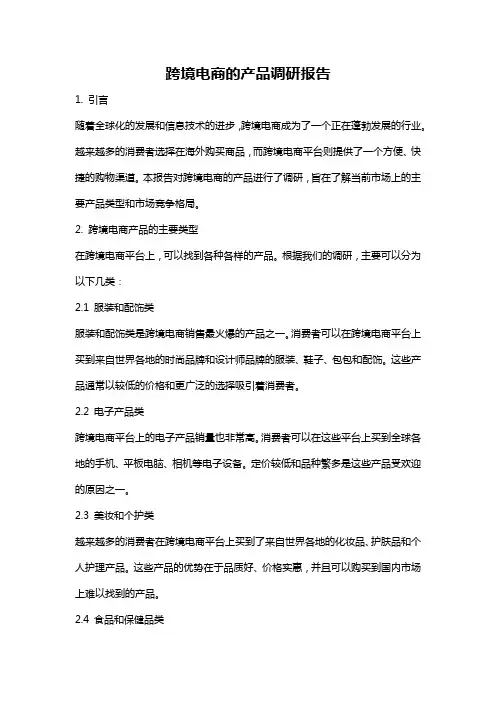 跨境电商的产品调研报告

1. 引言

随着全球化的发展和信息技术的进步，跨境电商成为了一个正在蓬勃发展的行业。越来越多的消费者选择在海外购买商品，而跨境电商平台则提供了一个方便、快捷的购物渠道。本报告对跨境电商的产品进行了调研，旨在了解当前市场上的主要产品类型和市场竞争格局。

2. 跨境电商产品的主要类型

在跨境电商平台上，可以找到各种各样的产品。根据我们的调研，主要可以分为以下几类：

2.1 服装和配饰类

服装和配饰类是跨境电商销售最火爆的产品之一。消费者可以在跨境电商平台上买到来自世界各地的时尚品牌和设计师品牌的服装、鞋子、包包和配饰。这些产品通常以较低的价格和更广泛的选择吸引着消费者。

2.2 电子产品类

跨境电商平台上的电子产品销量也非常高。消费者可以在这些平台上买到全球各地的手机、平板电脑、相机等电子设备。定价较低和品种繁多是这些产品受欢迎的原因之一。

2.3 美妆和个护类

越来越多的消费者在跨境电商平台上买到了来自世界各地的化妆品、护肤品和个人护理产品。这些产品的优势在于品质好、价格实惠，并且可以购买到国内市场上难以找到的产品。

2.4 食品和保健品类